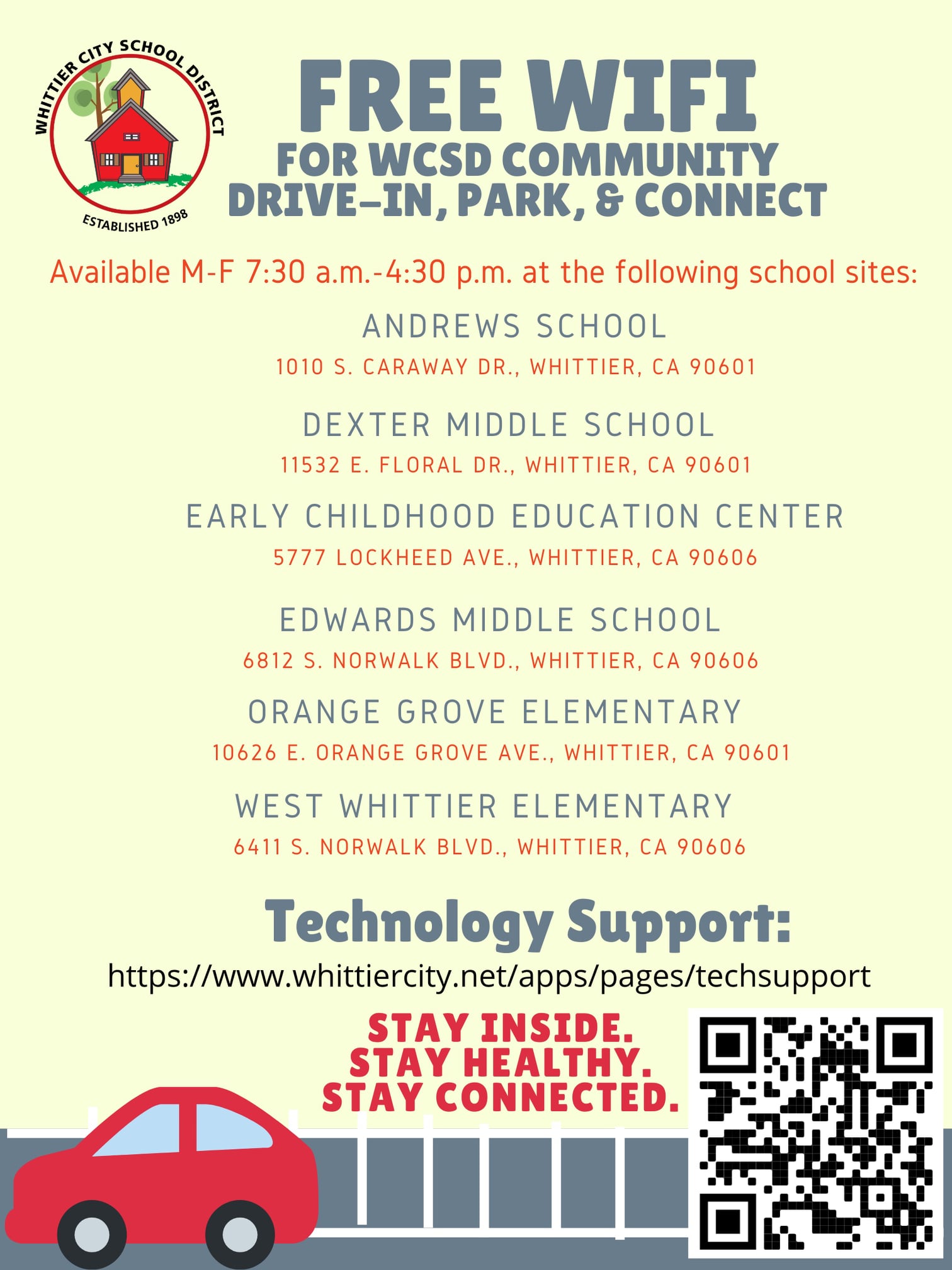 WHITTIER CITY SCHOOL DISTRICT
ESTABLISHED 1898

FREE WIFI
FOR WCSD COMMUNITY
DRIVE-IN, PARK, & CONNECT

Available M-F 7:30 a.m.-4:30 p.m. at the following school sites:

ANDREWS SCHOOL
1010 S. CARAWAY DR., WHITTIER, CA 90601

DEXTER MIDDLE SCHOOL
11532 E. FLORAL DR., WHITTIER, CA 90601

EARLY CHILDHOOD EDUCATION CENTER
5777 LOCKHEED AVE., WHITTIER, CA 90606

EDWARDS MIDDLE SCHOOL
6812 S. NORWALK BLVD., WHITTIER, CA 90606

ORANGE GROVE ELEMENTARY
10626 E. ORANGE GROVE AVE., WHITTIER, CA 90601

WEST WHITTIER ELEMENTARY
6411 S. NORWALK BLVD., WHITTIER, CA 90606

Technology Support:
https://www.whittiercity.net/apps/pages/techsupport

STAY INSIDE.
STAY HEALTHY.
STAY CONNECTED.